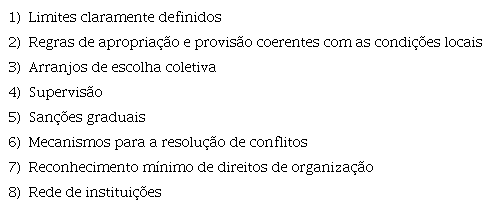 1) Limites claramente definidos
2) Regras de apropriação e provisão coerentes com as condições locais
3) Arranjos de escolha coletiva
4) Supervisão
5) Sanções graduais
6) Mecanismos para a resolução de conflitos
7) Reconhecimento mínimo de direitos de organização
8) Rede de instituições